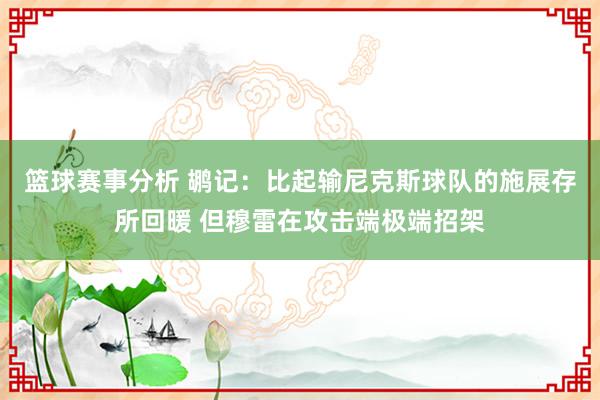 篮球赛事分析 鹕记：比起输尼克斯球队的施展存所回暖 但穆雷在攻击端极端招架